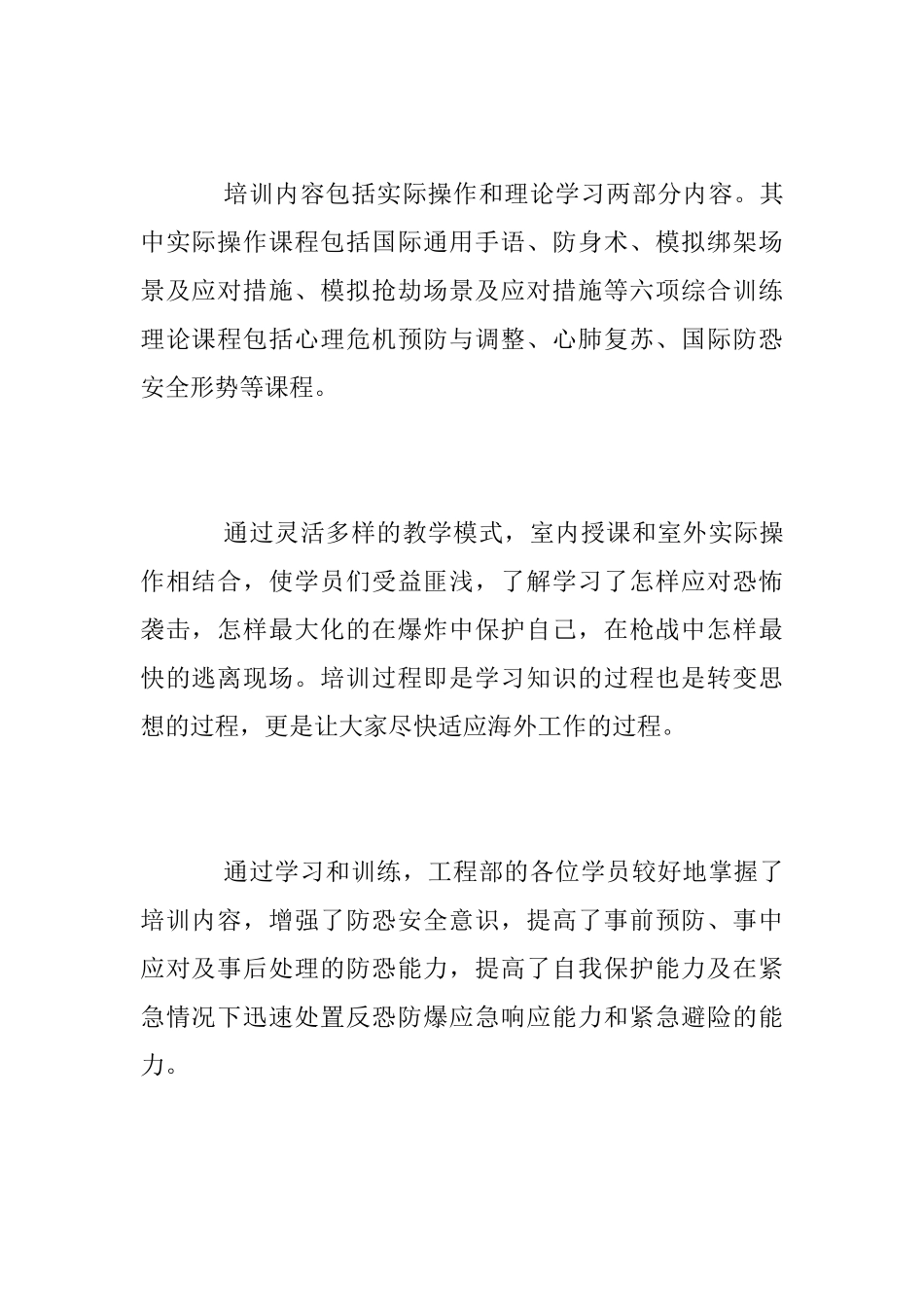 培训内容包括实际操作和理论学习两部分内容。其中实际操作课程包括国际通用手语、防身术、模拟绑架场景及应对措施、模拟抢劫场景及应对措施等六项综合训练理论课程包括心理危机预防与调整、心肺复苏、国际防恐安全形势等课程。

通过灵活多样的教学模式，室内授课和室外实际操作相结合，使学员们受益匪浅，了解学习了怎样应对恐怖袭击，怎样最大化的在爆炸中保护自己，在枪战中怎样最快的逃离现场。培训过程即是学习知识的过程也是转变思想的过程，更是让大家尽快适应海外工作的过程。

通过学习和训练，工程部的各位学员较好地掌握了培训内容，增强了防恐安全意识，提高了事前预防、事中应对及事后处理的防恐能力，提高了自我保护能力及在紧急情况下迅速处置反恐防爆应急响应能力和紧急避险的能力。